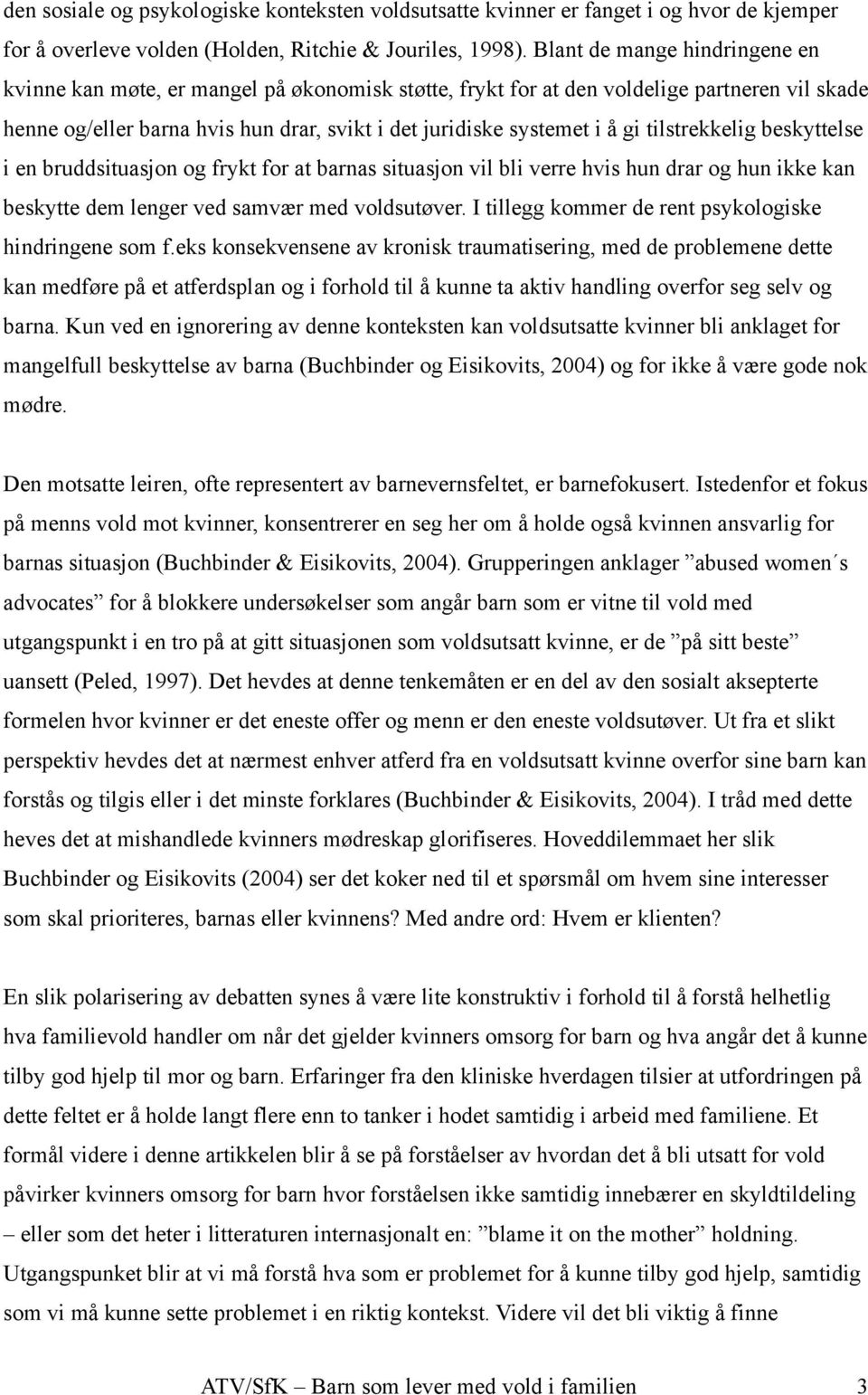 den sosiale og psykologiske konteksten voldsutsatte kvinner er fanget i og hvor de kjemper for å overleve volden (Holden, Ritchie & Jouriles, 1998). Blant de mange hindringene en kvinne kan møte, er mangel på økonomisk støtte, frykt for at den voldelige partneren vil skade henne og/eller barna hvis hun drar, svikt i det juridiske systemet i å gi tilstrekkelig beskyttelse i en bruddsituasjon og frykt for at barnas situasjon vil bli verre hvis hun drar og hun ikke kan beskytte dem lenger ved samvær med voldsutøver. I tillegg kommer de rent psykologiske hindringene som f.eks konsekvensene av kronisk traumatisering, med de problemene dette kan medføre på et atferdsplan og i forhold til å kunne ta aktiv handling overfor seg selv og barna. Kun ved en ignorering av denne konteksten kan voldsutsatte kvinner bli anklaget for mangelfull beskyttelse av barna (Buchbinder og Eisikovits, 2004) og for ikke å være gode nok mødre.

Den motsatte leiren, ofte representert av barnevernsfeltet, er barnefokusert. Istedenfor et fokus på menns vold mot kvinner, konsentrerer en seg her om å holde også kvinnen ansvarlig for barnas situasjon (Buchbinder & Eisikovits, 2004). Grupperingen anklager ”abused women´s advocates” for å blokkere undersøkelser som angår barn som er vitne til vold med utgangspunkt i en tro på at gitt situasjonen som voldsutsatt kvinne, er de ”på sitt beste” uansett (Peled, 1997). Det hevdes at denne tenkemåten er en del av den sosialt aksepterte formelen hvor kvinner er det eneste offer og menn er den eneste voldsutøver. Ut fra et slikt perspektiv hevdes det at nærmest enhver atferd fra en voldsutsatt kvinne overfor sine barn kan forstås og tilgis eller i det minste forklares (Buchbinder & Eisikovits, 2004). I tråd med dette heves det at mishandlede kvinners mødreskap glorifiseres. Hoveddilemmaet her slik Buchbinder og Eisikovits (2004) ser det koker ned til et spørsmål om hvem sine interesser som skal prioriteres, barnas eller kvinnens? Med andre ord: Hvem er klienten?

En slik polarisering av debatten synes å være lite konstruktiv i forhold til å forstå helhetlig hva familievold handler om når det gjelder kvinners omsorg for barn og hva angår det å kunne tilby god hjelp til mor og barn. Erfaringer fra den kliniske hverdagen tilsier at utfordringen på dette feltet er å holde langt flere enn to tanker i hodet samtidig i arbeid med familiene. Et formål videre i denne artikkelen blir å se på forståelser av hvordan det å bli utsatt for vold påvirker kvinners omsorg for barn hvor forståelsen ikke samtidig innebærer en skyldtildeling – eller som det heter i litteraturen internasjonalt en: ”blame it on the mother” holdning. Utgangspunket blir at vi må forstå hva som er problemet for å kunne tilby god hjelp, samtidig som vi må kunne sette problemet i en riktig kontekst. Videre vil det bli viktig å finne

ATV/SfK – Barn som lever med vold i familien 3